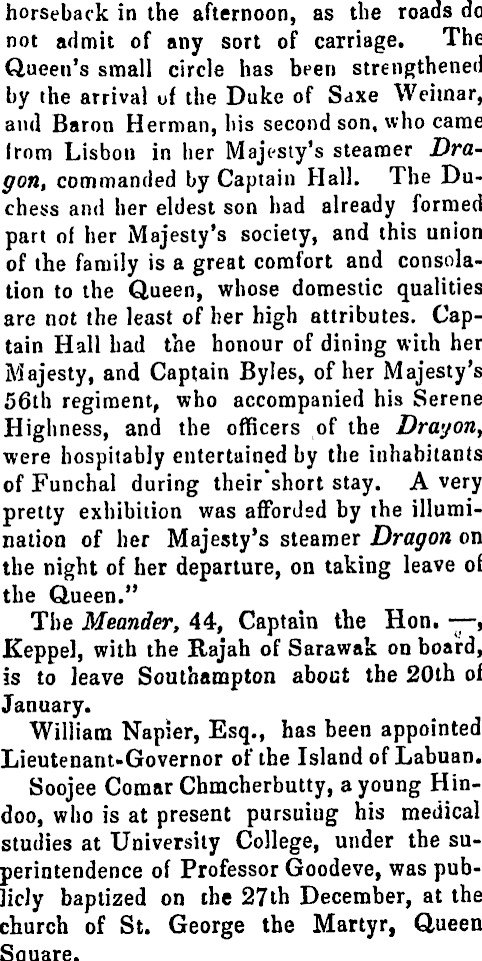 horseback in the afternoon, as the roads do not admit of any sort of carriage. The Queen's small circle has been strengthened by the arrival of the Duke of Saxe Weimar, and Baron Herman, his second son, who came from Lisbon in her Majesty's steamer Dragon, commanded by Captain Hall. The Duchess and her eldest son had already formed part of her Majesty's society, and this union of the family is a great comfort and consolation to the Queen, whose domestic qualities are not the least of her high attributes. Captain Hall had the honour of dining with her Majesty, and Captain Byles, of her Majesty's 56th regiment, who accompanied his Serene Highness, and the officers of the Drayon, were hospitably entertained by the inhabitants of Funchal during their short stay. A very pretty exhibition was afforded by the illumination of her Majesty's steamer Dragon on the night of her departure, on taking leave of the Queen."

The Meander, 44, Captain the Hon. —, Keppel, with the Rajah of Sarawak on board, is to leave Southampton about the 20th of January.

William Napier, Esq., has been appointed Lieutenant-Governor of the Island of Labuan.

Soojee Comar Chmcherbutty, a young Hindoo, who is at present pursuing his medical studies at University College, under the superintendence of Professor Goodeve, was publicly baptized on the 27th December, at the church of St. George the Martyr, Queen Square.